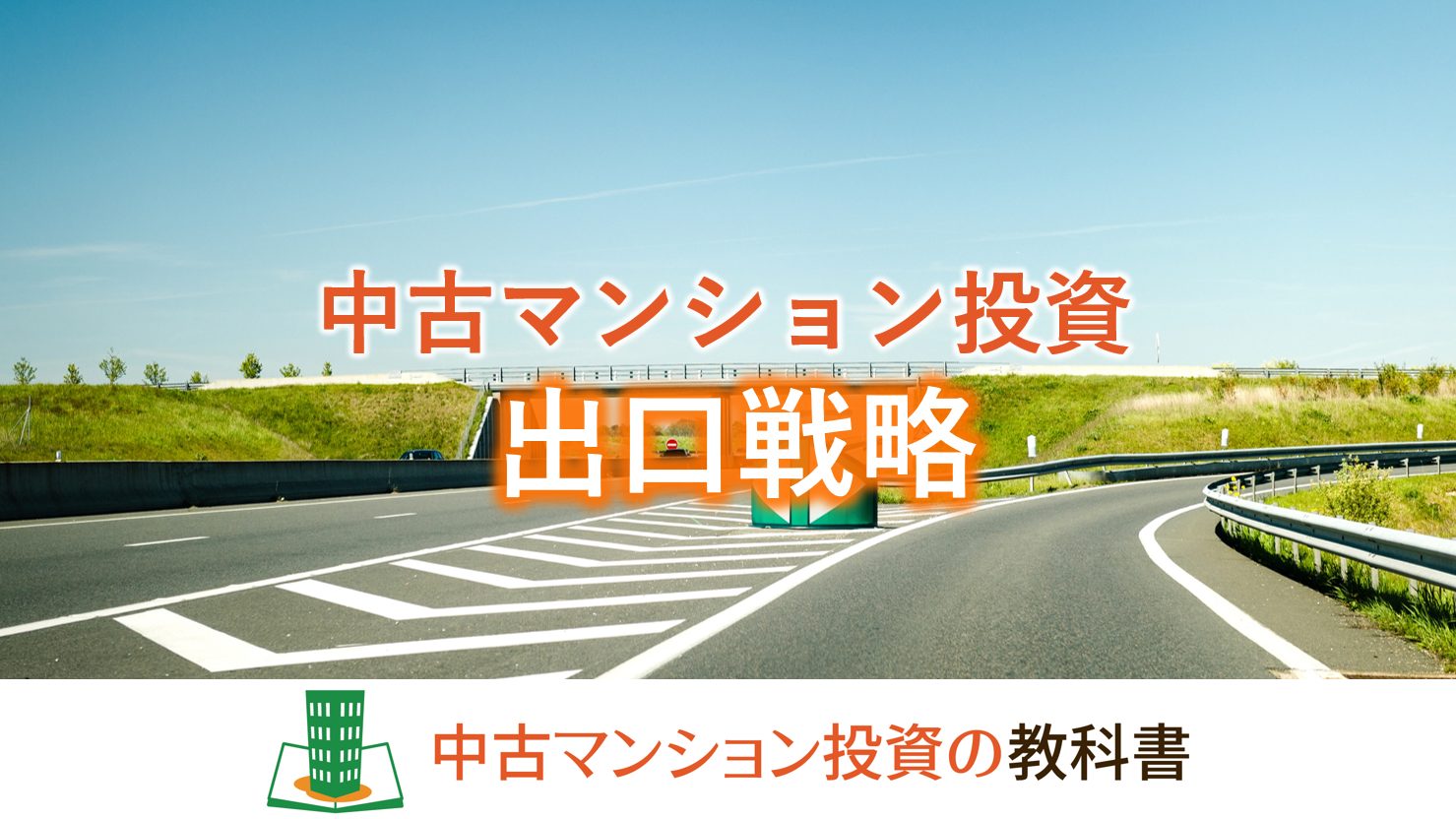 中古マンション投資
出口戦略

中古マンション投資の教科書